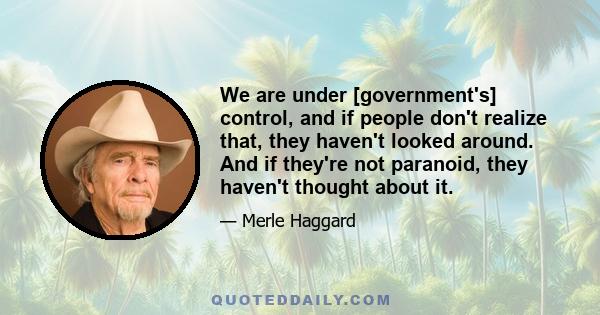 We are under [government's] control, and if people don't realize that, they haven't looked around. And if they're not paranoid, they haven't thought about it.

— Merle Haggard

QUOTEDDAILY.COM